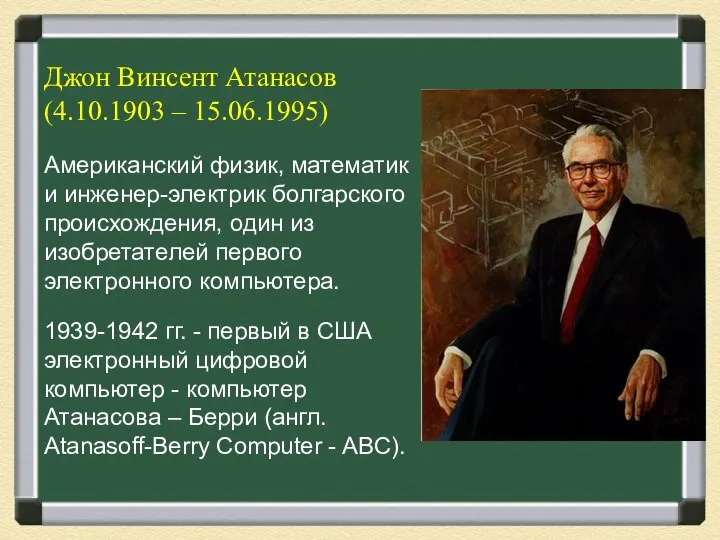 Джон Винсент Атанасов
(4.10.1903 – 15.06.1995)

Американский физик, математик и инженер-электрик болгарского происхождения, один из изобретателей первого электронного компьютера.

1939-1942 гг. - первый в США электронный цифровой компьютер - компьютер Атанасова – Берри (англ. Atanasoff-Berry Computer - ABC).